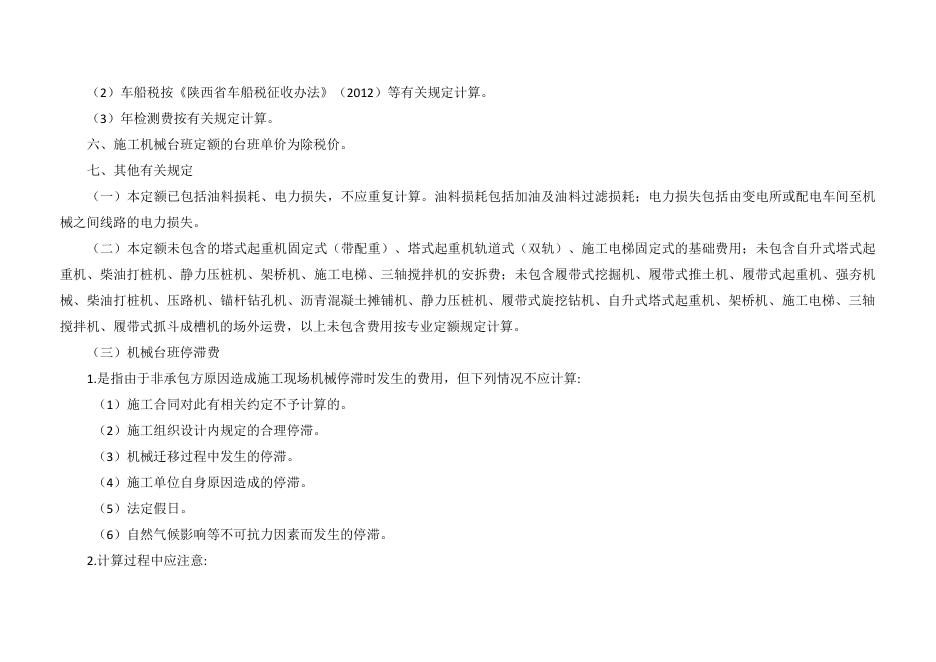 （2）车船税按《陕西省车船税征收办法》（2012）等有关规定计算。

（3）年检测费按有关规定计算。

六、施工机械台班定额的台班单价为除税价。

七、其他有关规定

（一）本定额已包括油料损耗、电力损失，不应重复计算。油料损耗包括加油及油料过滤损耗；电力损失包括由变电所或配电车间至机械之间线路的电力损失。

（二）本定额未包含的塔式起重机固定式（带配重）、塔式起重机轨道式（双轨）、施工电梯固定式的基础费用；未包含自升式塔式起重机、柴油打桩机、静力压桩机、架桥机、施工电梯、三轴搅拌机的安拆费；未包含履带式挖掘机、履带式推土机、履带式起重机、强夯机械、柴油打桩机、压路机、锚杆钻孔机、沥青混凝土摊铺机、静力压桩机、履带式旋挖钻机、自升式塔式起重机、架桥机、施工电梯、三轴搅拌机、履带式抓斗成槽机的场外运费，以上未包含费用按专业定额规定计算。

（三）机械台班停滞费

1.是指由于非承包方原因造成施工现场机械停滞时发生的费用，但下列情况不应计算:

（1）施工合同对此有相关约定不予计算的。

（2）施工组织设计内规定的合理停滞。

（3）机械迁移过程中发生的停滞。

（4）施工单位自身原因造成的停滞。

（5）法定假日。

（6）自然气候影响等不可抗力因素而发生的停滞。

2.计算过程中应注意: